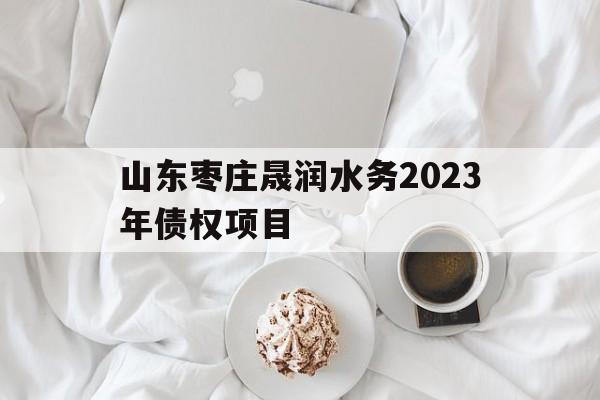 山东枣庄晟润水务2023年债权项目